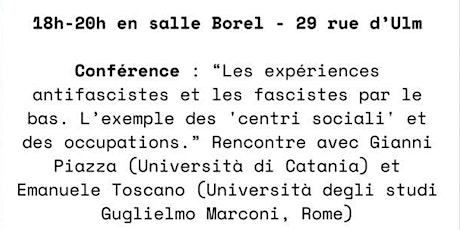 18h-20h en salle Borel - 29 rue d'Ulm

Conférence : "Les expériences antifascistes et les fascistes par le bas. L'exemple des 'centri sociali' et des occupations." Rencontre avec Gianni Piazza (Università di Catania) et Emanuele Toscano (Università degli studi Guglielmo Marconi, Rome)